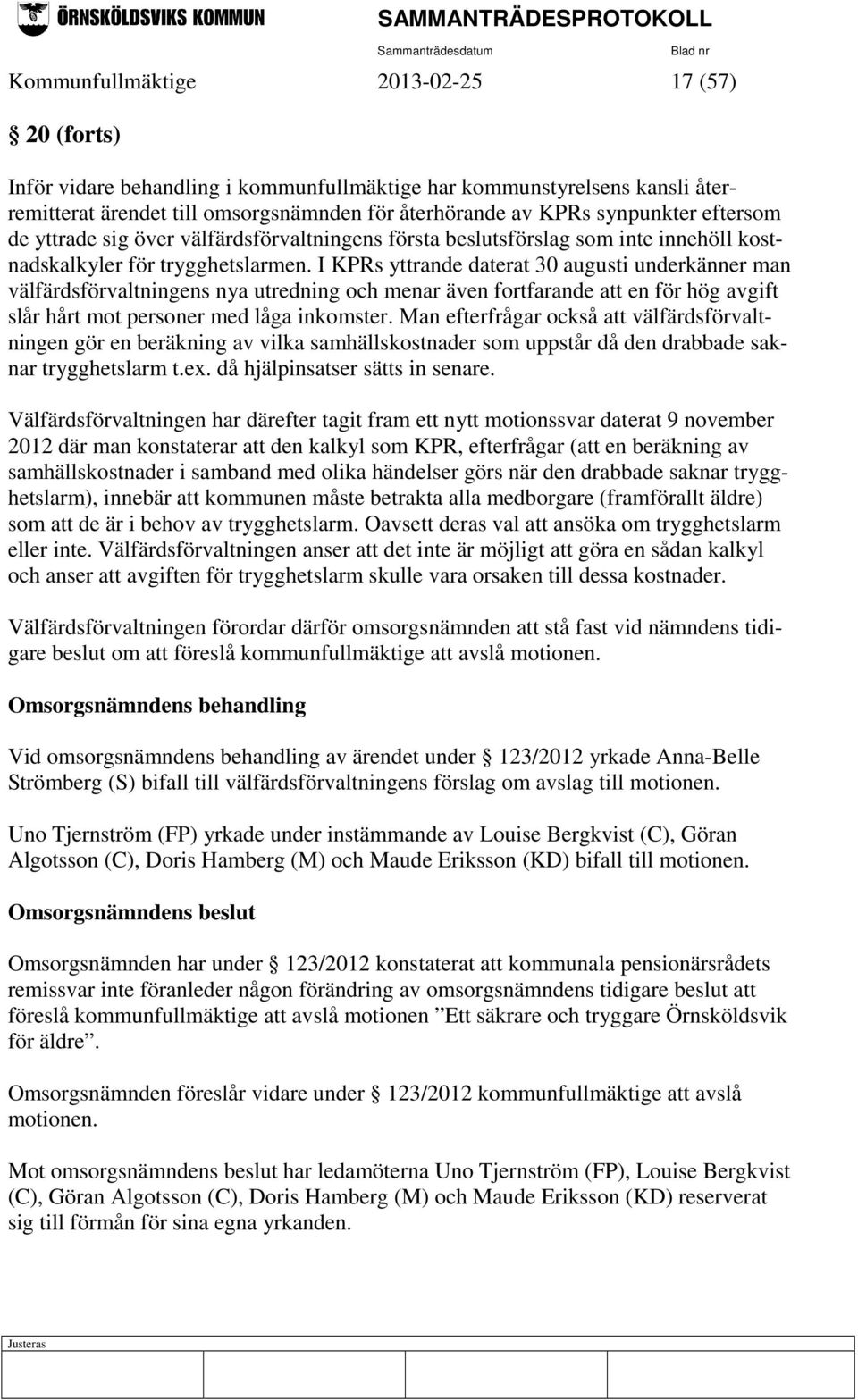 ÖRNSKÖLDSVIKS KOMMUN SAMMANTRÄDESPROTOKOLL

Sammanträdesdatum Blad nr

Kommunfullmäktige 2013-02-25 17 (57)

§ 20 (forts)

Inför vidare behandling i kommunfullmäktige har kommunstyrelsens kansli återremitterat ärendet till omsorgsnämnden för återhörande av KPRs synpunkter eftersom de yttrade sig över välfärdsförvaltningens första beslutsförslag som inte innehöll kostnadskalkyler för trygghetslarmen. I KPRs yttrande daterat 30 augusti underkänner man välfärdsförvaltningens nya utredning och menar även fortfarande att en för hög avgift slår hårt mot personer med låga inkomster. Man efterfrågar också att välfärdsförvaltningen gör en beräkning av vilka samhällskostnader som uppstår då den drabbade saknar trygghetslarm t.ex. då hjälpinsatser sätts in senare.

Välfärdsförvaltningen har därefter tagit fram ett nytt motionssvar daterat 9 november 2012 där man konstaterar att den kalkyl som KPR, efterfrågar (att en beräkning av samhällskostnader i samband med olika händelser görs när den drabbade saknar trygghetslarm), innebär att kommunen måste betrakta alla medborgare (framförallt äldre) som att de är i behov av trygghetslarm. Oavsett deras val att ansöka om trygghetslarm eller inte. Välfärdsförvaltningen anser att det inte är möjligt att göra en sådan kalkyl och anser att avgiften för trygghetslarm skulle vara orsaken till dessa kostnader.

Välfärdsförvaltningen förordar därför omsorgsnämnden att stå fast vid nämndens tidigare beslut om att föreslå kommunfullmäktige att avslå motionen.

Omsorgsnämndens behandling

Vid omsorgsnämndens behandling av ärendet under § 123/2012 yrkade Anna-Belle Strömberg (S) bifall till välfärdsförvaltningens förslag om avslag till motionen.

Uno Tjernström (FP) yrkade under instämmande av Louise Bergkvist (C), Göran Algotsson (C), Doris Hamberg (M) och Maude Eriksson (KD) bifall till motionen.

Omsorgsnämndens beslut

Omsorgsnämnden har under § 123/2012 konstaterat att kommunala pensionärsrådets remissvar inte föranleder någon förändring av omsorgsnämndens tidigare beslut att föreslå kommunfullmäktige att avslå motionen ”Ett säkrare och tryggare Örnsköldsvik för äldre”.

Omsorgsnämnden föreslår vidare under § 123/2012 kommunfullmäktige att avslå motionen.

Mot omsorgsnämndens beslut har ledamöterna Uno Tjernström (FP), Louise Bergkvist (C), Göran Algotsson (C), Doris Hamberg (M) och Maude Eriksson (KD) reserverat sig till förmån för sina egna yrkanden.

Justeras